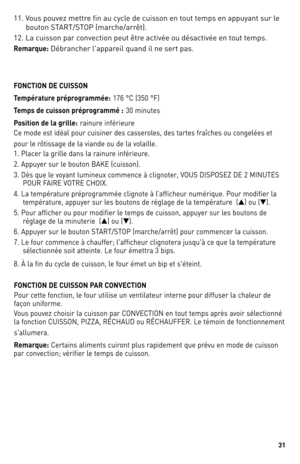 11. Vous pouvez mettre fin au cycle de cuisson en tout temps en appuyant sur le bouton START/STOP (marche/arrêt).
12. La cuisson par convection peut être activée ou désactivée en tout temps.
Remarque: Débrancher l'appareil quand il ne sert pas.

FONCTION DE CUISSON
Température préprogrammée: 176 °C (350 °F)
Temps de cuisson préprogrammé : 30 minutes
Position de la grille: rainure inférieure
Ce mode est idéal pour cuisiner des casseroles, des tartes fraîches ou congelées et pour le rôtissage de la viande ou de la volaille.
1. Placer la grille dans la rainure inférieure.
2. Appuyer sur le bouton BAKE (cuisson).
3. Dès que le voyant lumineux commence à clignoter, VOUS DISPOSEZ DE 2 MINUTES POUR FAIRE VOTRE CHOIX.
4. La température préprogrammée clignote à l'afficheur numérique. Pour modifier la température, appuyer sur les boutons de réglage de la température (▲) ou (▼).
5. Pour afficher ou pour modifier le temps de cuisson, appuyer sur les boutons de réglage de la minuterie (▲) ou (▼).
6. Appuyer sur le bouton START/STOP (marche/arrêt) pour commencer la cuisson.
7. Le four commence à chauffer; l'afficheur clignotera jusqu'à ce que la température sélectionnée soit atteinte. Le four émettra 3 bips.
8. À la fin du cycle de cuisson, le four émet un bip et s'éteint.

FONCTION DE CUISSON PAR CONVECTION
Pour cette fonction, le four utilise un ventilateur interne pour diffuser la chaleur de façon uniforme.
Vous pouvez choisir la cuisson par CONVECTION en tout temps après avoir sélectionné la fonction CUISSON, PIZZA, RÉCHAUD ou RÉCHAUFFER. Le témoin de fonctionnement s'allumera.
Remarque: Certains aliments cuiront plus rapidement que prévu en mode de cuisson par convection; vérifier le temps de cuisson.

31